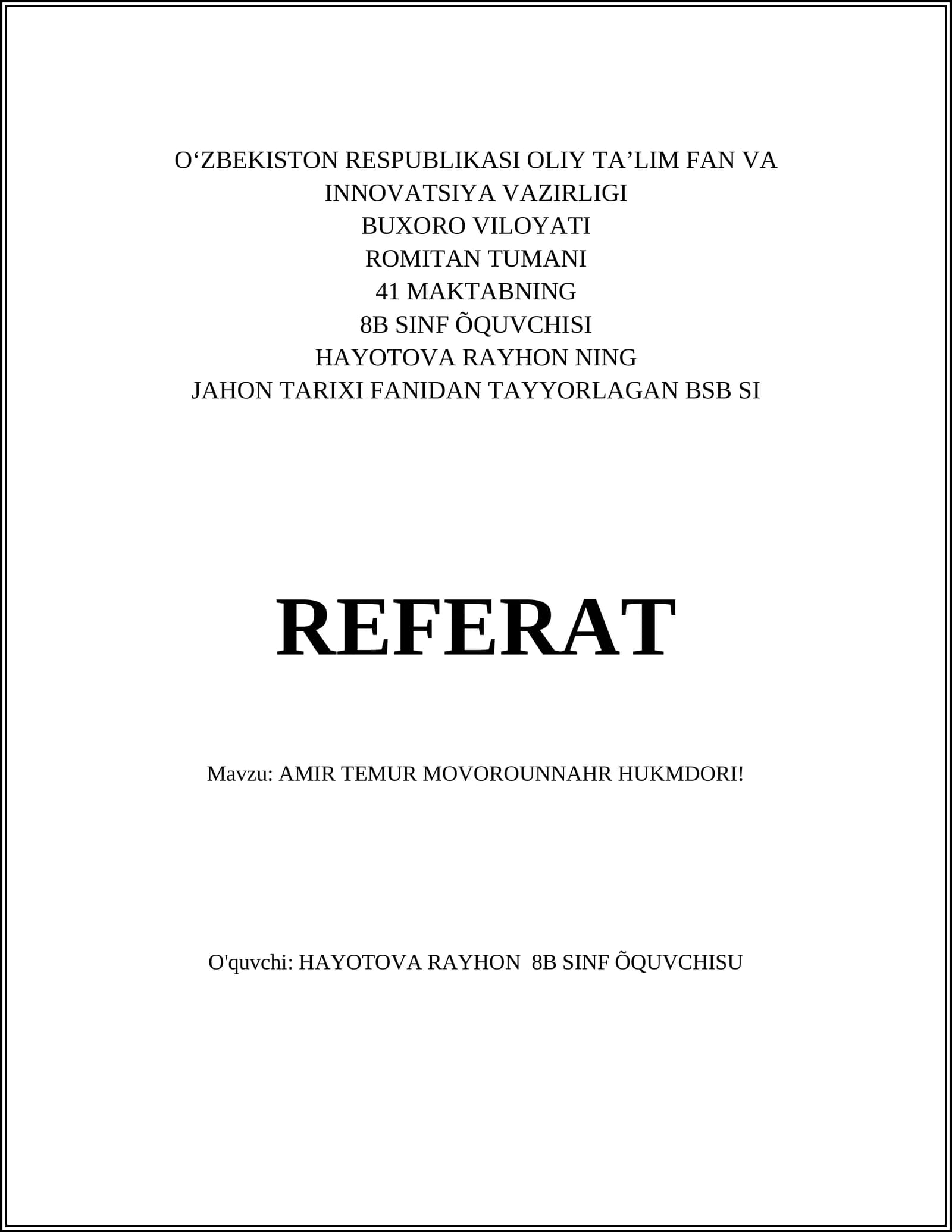 O‘ZBEKISTON RESPUBLIKASI OLIY TA’LIM FAN VA INNOVATSIYA VAZIRLIGI
BUXORO VILOYATI
ROMITAN TUMANI
41 MAKTABNING
8B SINF ÕQUVCHISI
HAYOTOVA RAYHON NING
JAHON TARIXI FANIDAN TAYYORLAGAN BSB SI

REFERAT

Mavzu: AMIR TEMUR MOVOROUNNAHR HUKMDORI!

O'quvchi: HAYOTOVA RAYHON 8B SINF ÕQUVCHISU